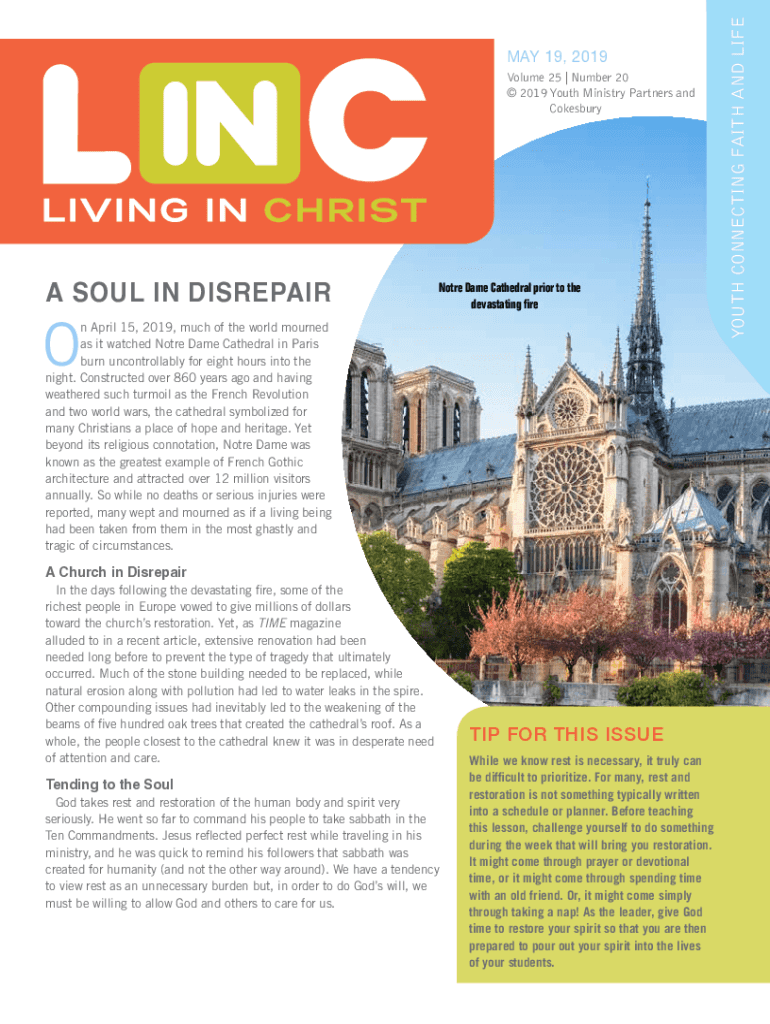 LINC

LIVING IN CHRIST

MAY 19, 2019

Volume 25 | Number 20
© 2019 Youth Ministry Partners and Cokesbury

YOUTH CONNECTING FAITH AND LIFE

A SOUL IN DISREPAIR

Notre Dame Cathedral prior to the devastating fire

On April 15, 2019, much of the world mourned as it watched Notre Dame Cathedral in Paris burn uncontrollably for eight hours into the night. Constructed over 860 years ago and having weathered such turmoil as the French Revolution and two world wars, the cathedral symbolized for many Christians a place of hope and heritage. Yet beyond its religious connotation, Notre Dame was known as the greatest example of French Gothic architecture and attracted over 12 million visitors annually. So while no deaths or serious injuries were reported, many wept and mourned as if a living being had been taken from them in the most ghastly and tragic of circumstances.

A Church in Disrepair

In the days following the devastating fire, some of the richest people in Europe vowed to give millions of dollars toward the church's restoration. Yet, as TIME magazine alluded to in a recent article, extensive renovation had been needed long before to prevent the type of tragedy that ultimately occurred. Much of the stone building needed to be replaced, while natural erosion along with pollution had led to water leaks in the spire. Other compounding issues had inevitably led to the weakening of the beams of five hundred oak trees that created the cathedral's roof. As a whole, the people closest to the cathedral knew it was in desperate need of attention and care.

Tending to the Soul

God takes rest and restoration of the human body and spirit very seriously. He went so far to command his people to take sabbath in the Ten Commandments. Jesus reflected perfect rest while traveling in his ministry, and he was quick to remind his followers that sabbath was created for humanity (and not the other way around). We have a tendency to view rest as an unnecessary burden but, in order to do God's will, we must be willing to allow God and others to care for us.

TIP FOR THIS ISSUE

While we know rest is necessary, it truly can be difficult to prioritize. For many, rest and restoration is not something typically written into a schedule or planner. Before teaching this lesson, challenge yourself to do something during the week that will bring you restoration. It might come through prayer or devotional time, or it might come through spending time with an old friend. Or, it might come simply through taking a nap! As the leader, give God time to restore your spirit so that you are then prepared to pour out your spirit into the lives of your students.